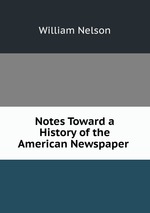 William Nelson

Notes Toward a History of the American Newspaper